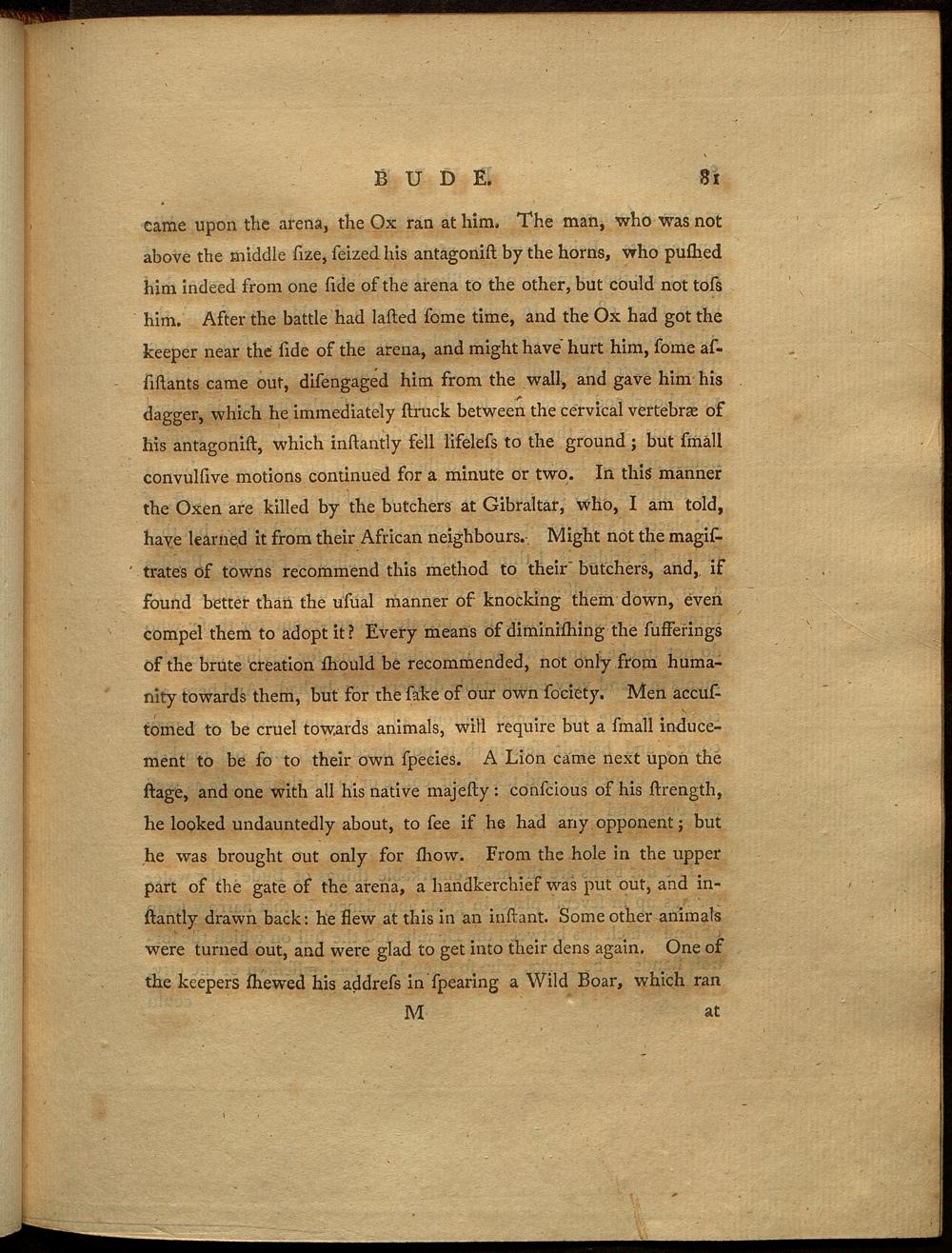 BUDE. 81

came upon the arena, the Ox ran at him. The man, who was not above the middle ſize, ſeized his antagoniſt by the horns, who puſhed him indeed from one ſide of the arena to the other, but could not toſs him. After the battle had laſted ſome time, and the Ox had got the keeper near the ſide of the arena, and might have hurt him, ſome aſſiſtants came out, diſengaged him from the wall, and gave him his dagger, which he immediately ſtruck between the cervical vertebræ of his antagoniſt, which inſtantly fell lifeleſs to the ground; but ſmall convulſive motions continued for a minute or two. In this manner the Oxen are killed by the butchers at Gibraltar, who, I am told, have learned it from their African neighbours. Might not the magiſtrates of towns recommend this method to their butchers, and, if found better than the uſual manner of knocking them down, even compel them to adopt it? Every means of diminiſhing the ſufferings of the brute creation ſhould be recommended, not only from humanity towards them, but for the ſake of our own ſociety. Men accuſtomed to be cruel towards animals, will require but a ſmall inducement to be ſo to their own ſpecies. A Lion came next upon the ſtage, and one with all his native majeſty: conſcious of his ſtrength, he looked undauntedly about, to ſee if he had any opponent; but he was brought out only for ſhow. From the hole in the upper part of the gate of the arena, a handkerchief was put out, and inſtantly drawn back: he flew at this in an inſtant. Some other animals were turned out, and were glad to get into their dens again. One of the keepers ſhewed his addreſs in ſpearing a Wild Boar, which ran

M at